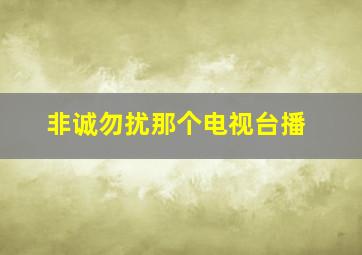 非诚勿扰那个电视台播